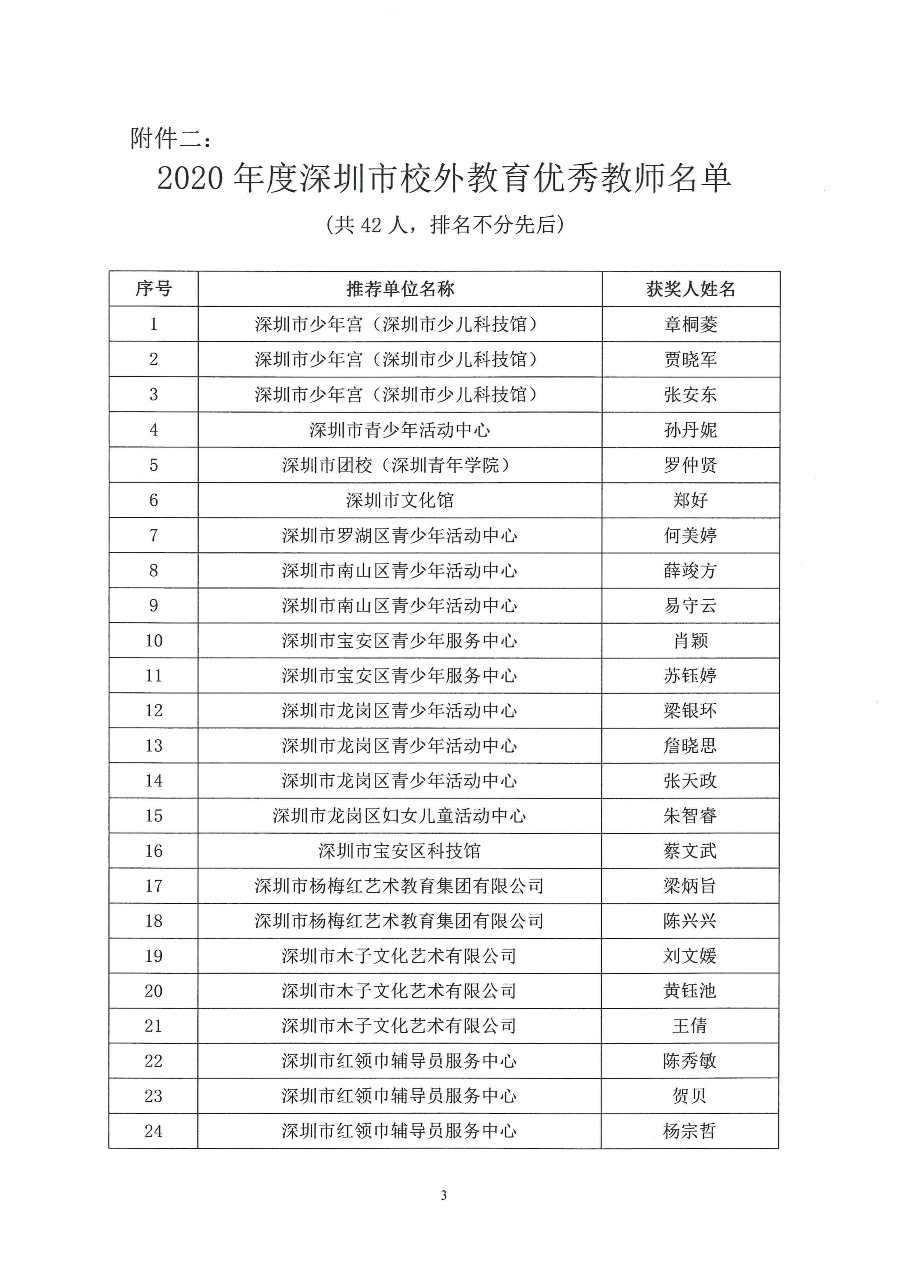 附件二：

2020 年度深圳市校外教育优秀教师名单

（共 42 人，排名不分先后）

| 序号 | 推荐单位名称 | 获奖人姓名 |
|---|---|---|
| 1 | 深圳市少年宫（深圳市少儿科技馆） | 章桐菱 |
| 2 | 深圳市少年宫（深圳市少儿科技馆） | 贾晓军 |
| 3 | 深圳市少年宫（深圳市少儿科技馆） | 张安东 |
| 4 | 深圳市青少年活动中心 | 孙丹妮 |
| 5 | 深圳市团校（深圳青年学院） | 罗仲贤 |
| 6 | 深圳市文化馆 | 郑好 |
| 7 | 深圳市罗湖区青少年活动中心 | 何美婷 |
| 8 | 深圳市南山区青少年活动中心 | 薛竣方 |
| 9 | 深圳市南山区青少年活动中心 | 易守云 |
| 10 | 深圳市宝安区青少年服务中心 | 肖颖 |
| 11 | 深圳市宝安区青少年服务中心 | 苏钰婷 |
| 12 | 深圳市龙岗区青少年活动中心 | 梁银环 |
| 13 | 深圳市龙岗区青少年活动中心 | 詹晓思 |
| 14 | 深圳市龙岗区青少年活动中心 | 张天政 |
| 15 | 深圳市龙岗区妇女儿童活动中心 | 朱智睿 |
| 16 | 深圳市宝安区科技馆 | 蔡文武 |
| 17 | 深圳市杨梅红艺术教育集团有限公司 | 梁炳旨 |
| 18 | 深圳市杨梅红艺术教育集团有限公司 | 陈兴兴 |
| 19 | 深圳市木子文化艺术有限公司 | 刘文媛 |
| 20 | 深圳市木子文化艺术有限公司 | 黄钰池 |
| 21 | 深圳市木子文化艺术有限公司 | 王倩 |
| 22 | 深圳市红领巾辅导员服务中心 | 陈秀敏 |
| 23 | 深圳市红领巾辅导员服务中心 | 贺贝 |
| 24 | 深圳市红领巾辅导员服务中心 | 杨宗哲 |

3